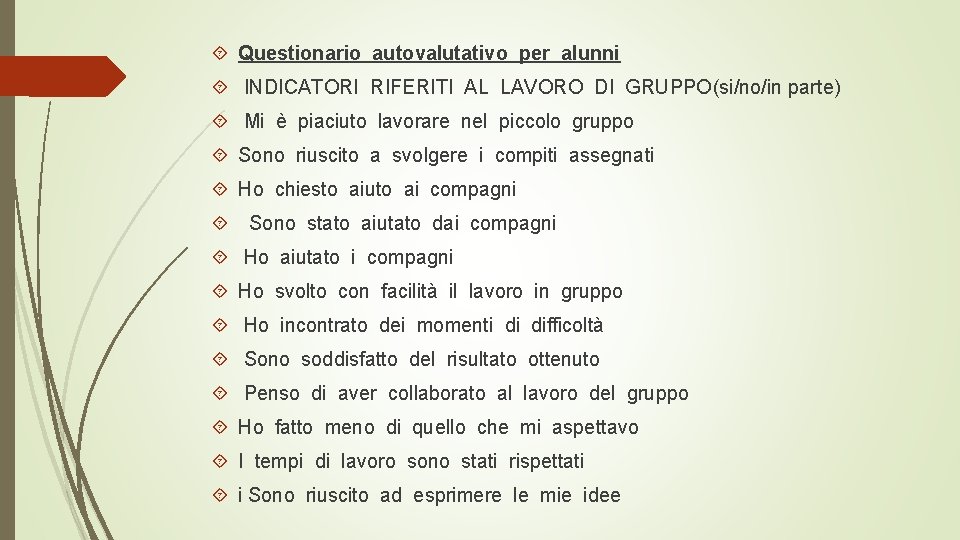 Questionario autovalutativo per alunni

INDICATORI RIFERITI AL LAVORO DI GRUPPO(si/no/in parte)

Mi è piaciuto lavorare nel piccolo gruppo

Sono riuscito a svolgere i compiti assegnati

Ho chiesto aiuto ai compagni

Sono stato aiutato dai compagni

Ho aiutato i compagni

Ho svolto con facilità il lavoro in gruppo

Ho incontrato dei momenti di difficoltà

Sono soddisfatto del risultato ottenuto

Penso di aver collaborato al lavoro del gruppo

Ho fatto meno di quello che mi aspettavo

I tempi di lavoro sono stati rispettati

i Sono riuscito ad esprimere le mie idee